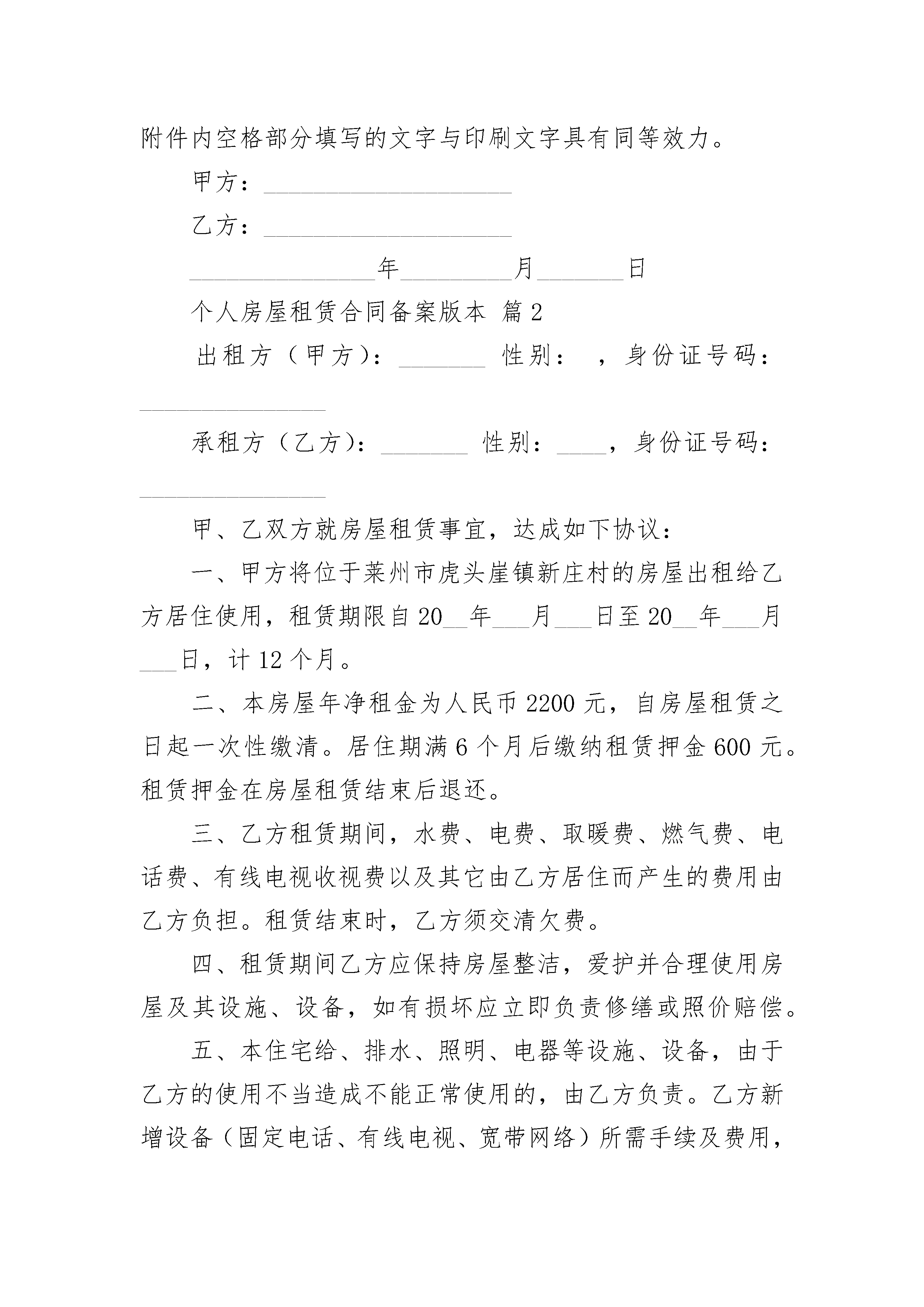 附件内空格部分填写的文字与印刷文字具有同等效力。

甲方：____________________

乙方：____________________

_______________年_________月_______日

个人房屋租赁合同备案版本 篇2

出租方（甲方）：_______ 性别： ，身份证号码：_______________

承租方（乙方）：_______ 性别：____，身份证号码：_______________

甲、乙双方就房屋租赁事宜，达成如下协议：

一、甲方将位于莱州市虎头崖镇新庄村的房屋出租给乙方居住使用，租赁期限自20__年___月___日至20__年___月___日，计12个月。

二、本房屋年净租金为人民币2200元，自房屋租赁之日起一次性缴清。居住期满6个月后缴纳租赁押金600元。租赁押金在房屋租赁结束后退还。

三、乙方租赁期间，水费、电费、取暖费、燃气费、电话费、有线电视收视费以及其它由乙方居住而产生的费用由乙方负担。租赁结束时，乙方须交清欠费。

四、租赁期间乙方应保持房屋整洁，爱护并合理使用房屋及其设施、设备，如有损坏应立即负责修缮或照价赔偿。

五、本住宅给、排水、照明、电器等设施、设备，由于乙方的使用不当造成不能正常使用的，由乙方负责。乙方新增设备（固定电话、有线电视、宽带网络）所需手续及费用，